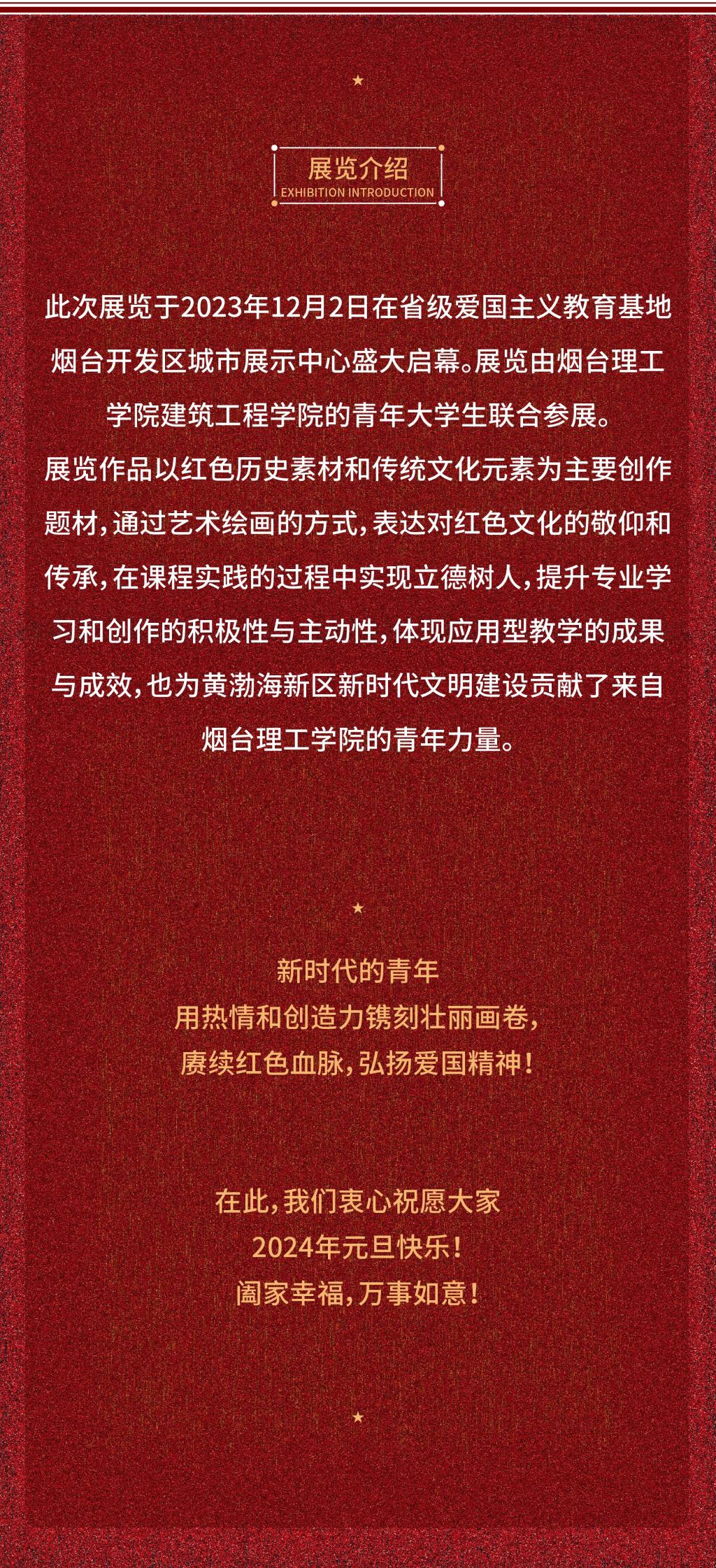 展览介绍
EXHIBITION INTRODUCTION

此次展览于2023年12月2日在省级爱国主义教育基地烟台开发区城市展示中心盛大启幕。展览由烟台理工学院建筑工程学院的青年大学生联合参展。

展览作品以红色历史素材和传统文化元素为主要创作题材，通过艺术绘画的方式，表达对红色文化的敬仰和传承，在课程实践的过程中实现立德树人，提升专业学习和创作的积极性与主动性，体现应用型教学的成果与成效，也为黄渤海新区新时代文明建设贡献了来自烟台理工学院的青年力量。

新时代的青年
用热情和创造力镌刻壮丽画卷，
赓续红色血脉，弘扬爱国精神！

在此，我们衷心祝愿大家
2024年元旦快乐！
阖家幸福，万事如意！